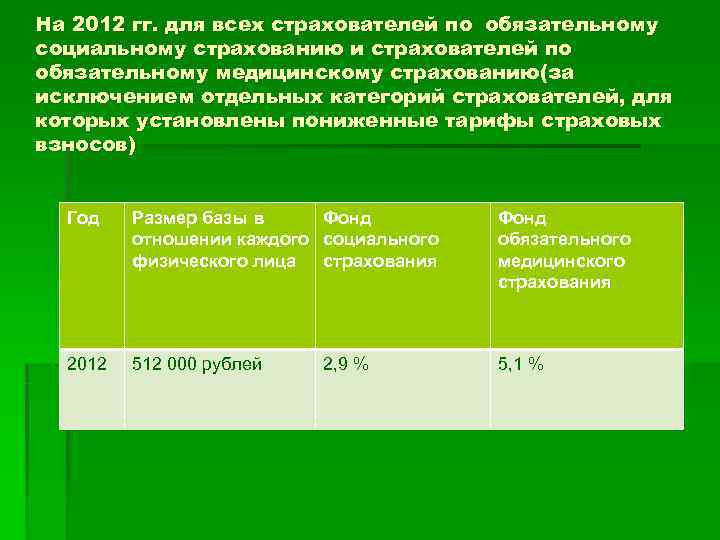 На 2012 гг. для всех страхователей по обязательному социальному страхованию и страхователей по обязательному медицинскому страхованию(за исключением отдельных категорий страхователей, для которых установлены пониженные тарифы страховых взносов)

| Год | Размер базы в отношении каждого физического лица | Фонд социального страхования | Фонд обязательного медицинского страхования |
|---|---|---|---|
| 2012 | 512 000 рублей | 2,9 % | 5,1 % |